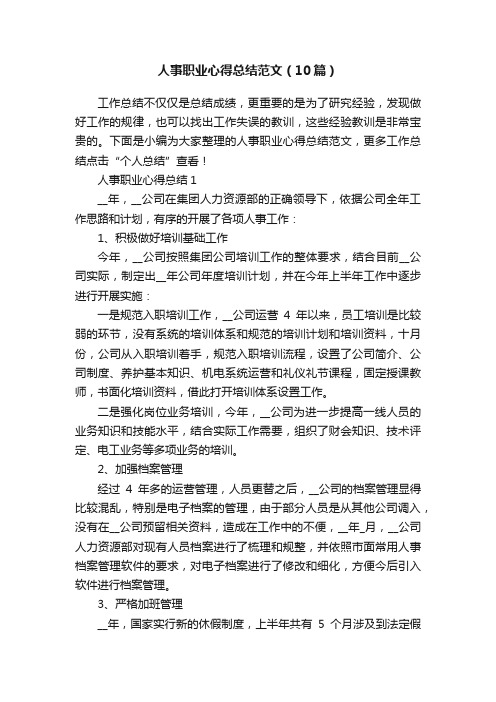 人事职业心得总结范文（10篇）

工作总结不仅仅是总结成绩，更重要的是为了研究经验，发现做好工作的规律，也可以找出工作失误的教训，这些经验教训是非常宝贵的。下面是小编为大家整理的人事职业心得总结范文，更多工作总结点击“个人总结”查看！

人事职业心得总结1

__年，__公司在集团人力资源部的正确领导下，依据公司全年工作思路和计划，有序的开展了各项人事工作：

1、积极做好培训基础工作

今年，__公司按照集团公司培训工作的整体要求，结合目前__公司实际，制定出__年公司年度培训计划，并在今年上半年工作中逐步进行开展实施：

一是规范入职培训工作，__公司运营 4 年以来，员工培训是比较弱的环节，没有系统的培训体系和规范的培训计划和培训资料，十月份，公司从入职培训着手，规范入职培训流程，设置了公司简介、公司制度、养护基本知识、机电系统运营和礼仪礼节课程，固定授课教师，书面化培训资料，借此打开培训体系设置工作。

二是强化岗位业务培训，今年，__公司为进一步提高一线人员的业务知识和技能水平，结合实际工作需要，组织了财会知识、技术评定、电工业务等多项业务的培训。

2、加强档案管理

经过 4 年多的运营管理，人员更替之后，__公司的档案管理显得比较混乱，特别是电子档案的管理，由于部分人员是从其他公司调入，没有在__公司预留相关资料，造成在工作中的不便，__年_月，__公司人力资源部对现有人员档案进行了梳理和规整，并依照市面常用人事档案管理软件的要求，对电子档案进行了修改和细化，方便今后引入软件进行档案管理。

3、严格加班管理

__年，国家实行新的休假制度，上半年共有 5 个月涉及到法定假